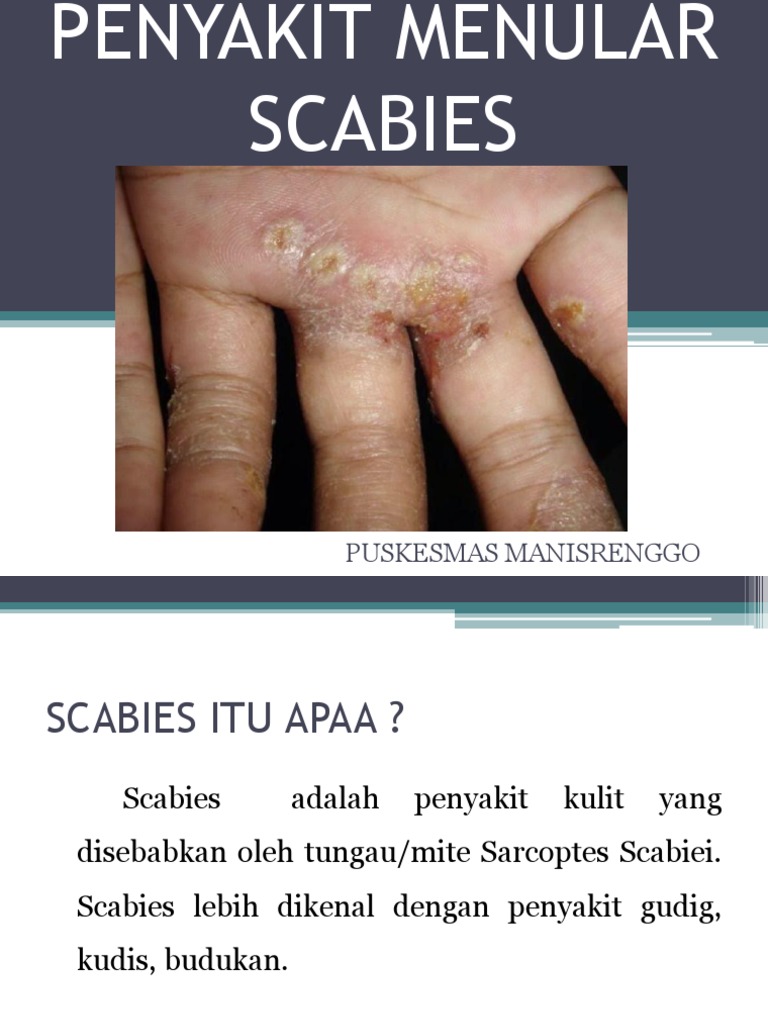 PENYAKIT MENULAR SCABIES

PUSKESMAS MANISRENGGO

SCABIES ITU APAA ?

Scabies adalah penyakit kulit yang disebabkan oleh tungau/mite Sarcoptes Scabiei. Scabies lebih dikenal dengan penyakit gudig, kudis, budukan.